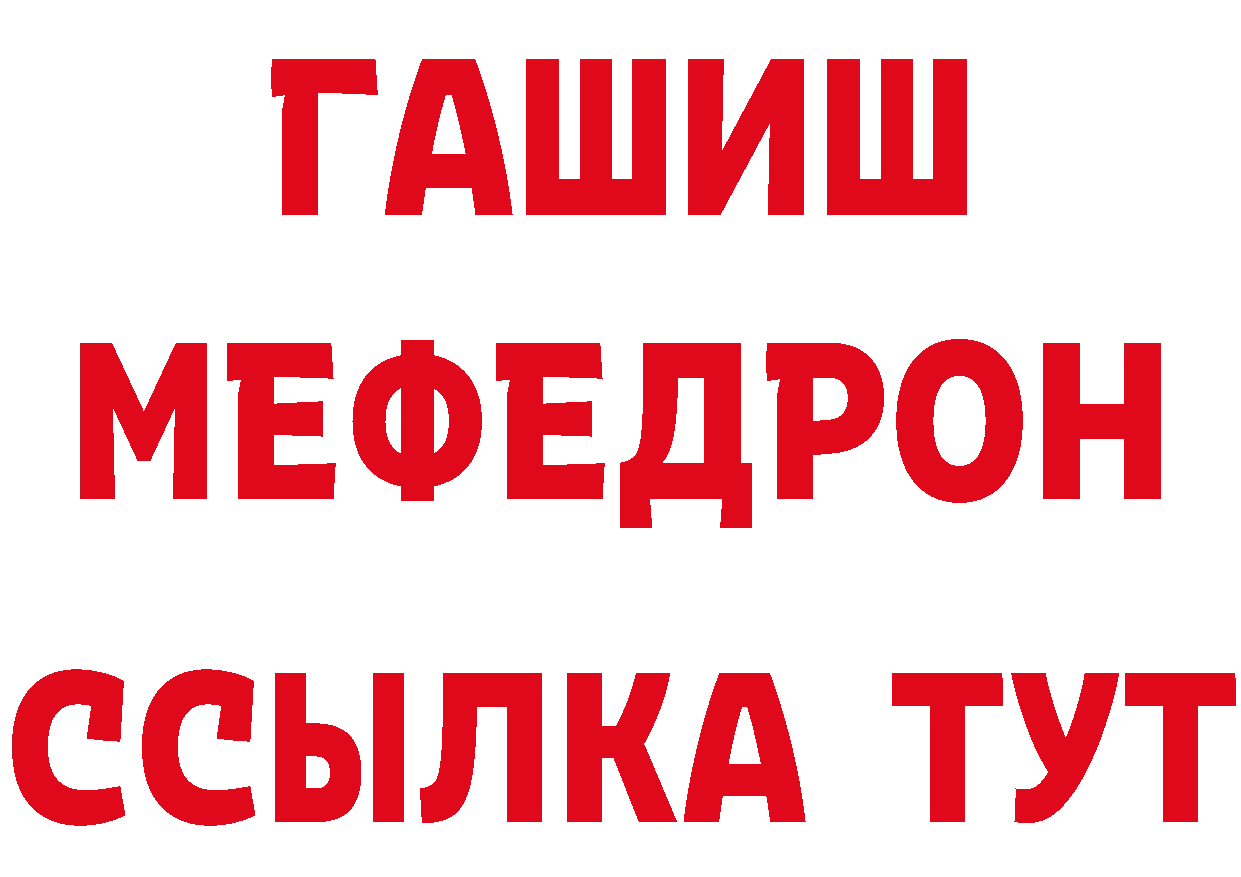 ГАШИШ
МЕФЕДРОН
ССЫЛКА ТУТ